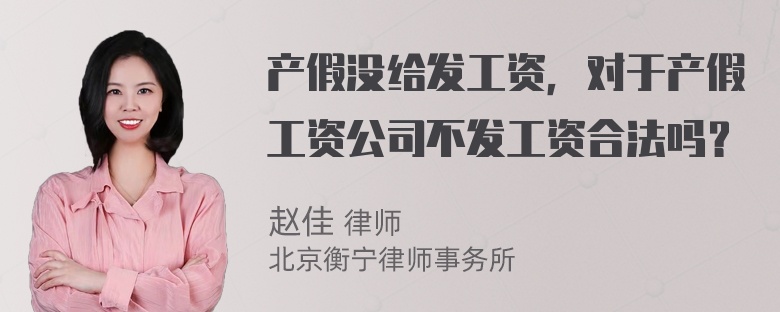 产假没给发工资，对于产假工资公司不发工资合法吗？

赵佳 律师
北京衡宁律师事务所